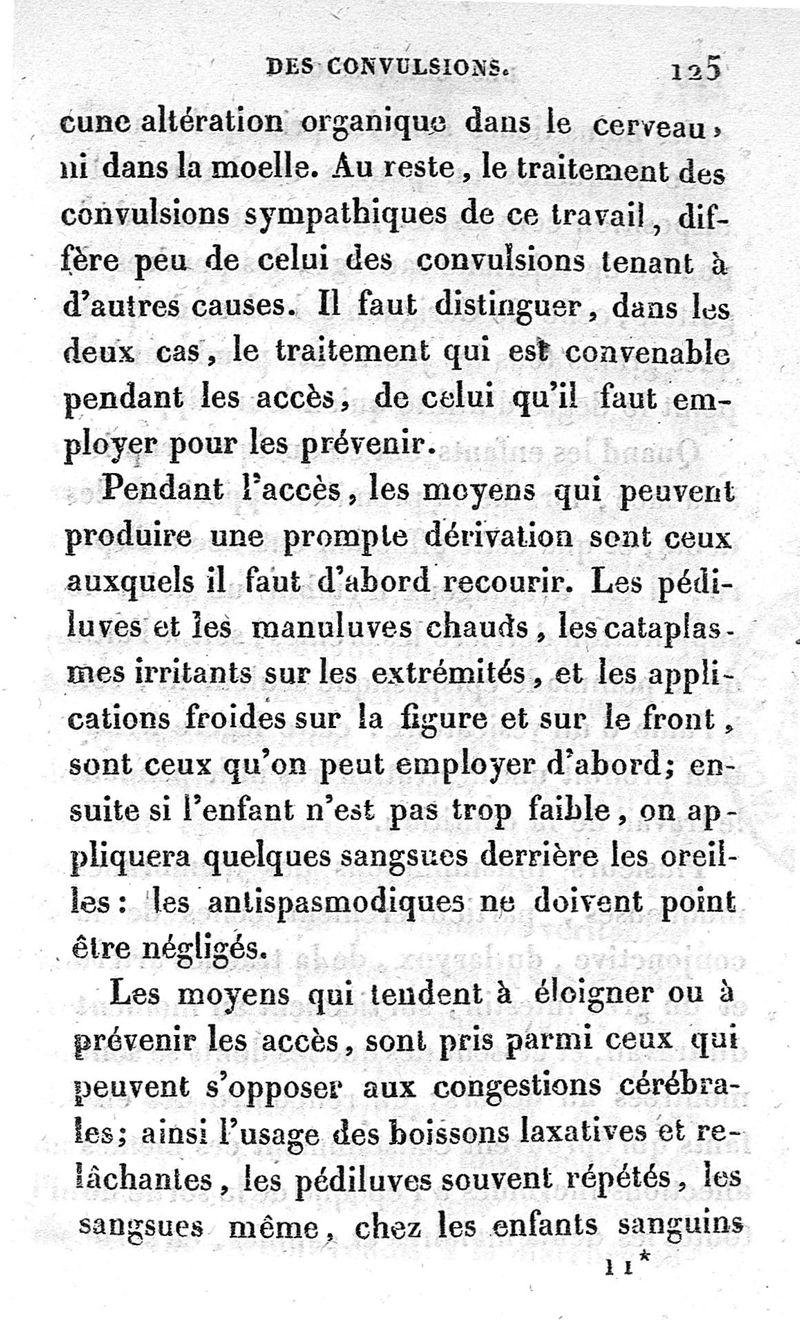 DES CONVULSIONS. 125

cune altération organique dans le cerveau, ni dans la moelle. Au reste, le traitement des convulsions sympathiques de ce travail, diffère peu de celui des convulsions tenant à d'autres causes. Il faut distinguer, dans les deux cas, le traitement qui est convenable pendant les accès, de celui qu'il faut employer pour les prévenir.

Pendant l'accès, les moyens qui peuvent produire une prompte dérivation sont ceux auxquels il faut d'abord recourir. Les pédiluves et les manuluves chauds, les cataplasmes irritants sur les extrémités, et les applications froides sur la figure et sur le front, sont ceux qu'on peut employer d'abord; ensuite si l'enfant n'est pas trop faible, on appliquera quelques sangsues derrière les oreilles: les antispasmodiques ne doivent point être négligés.

Les moyens qui tendent à éloigner ou à prévenir les accès, sont pris parmi ceux qui peuvent s'opposer aux congestions cérébrales; ainsi l'usage des boissons laxatives et relâchantes, les pédiluves souvent répétés, les sangsues même, chez les enfants sanguins

11*